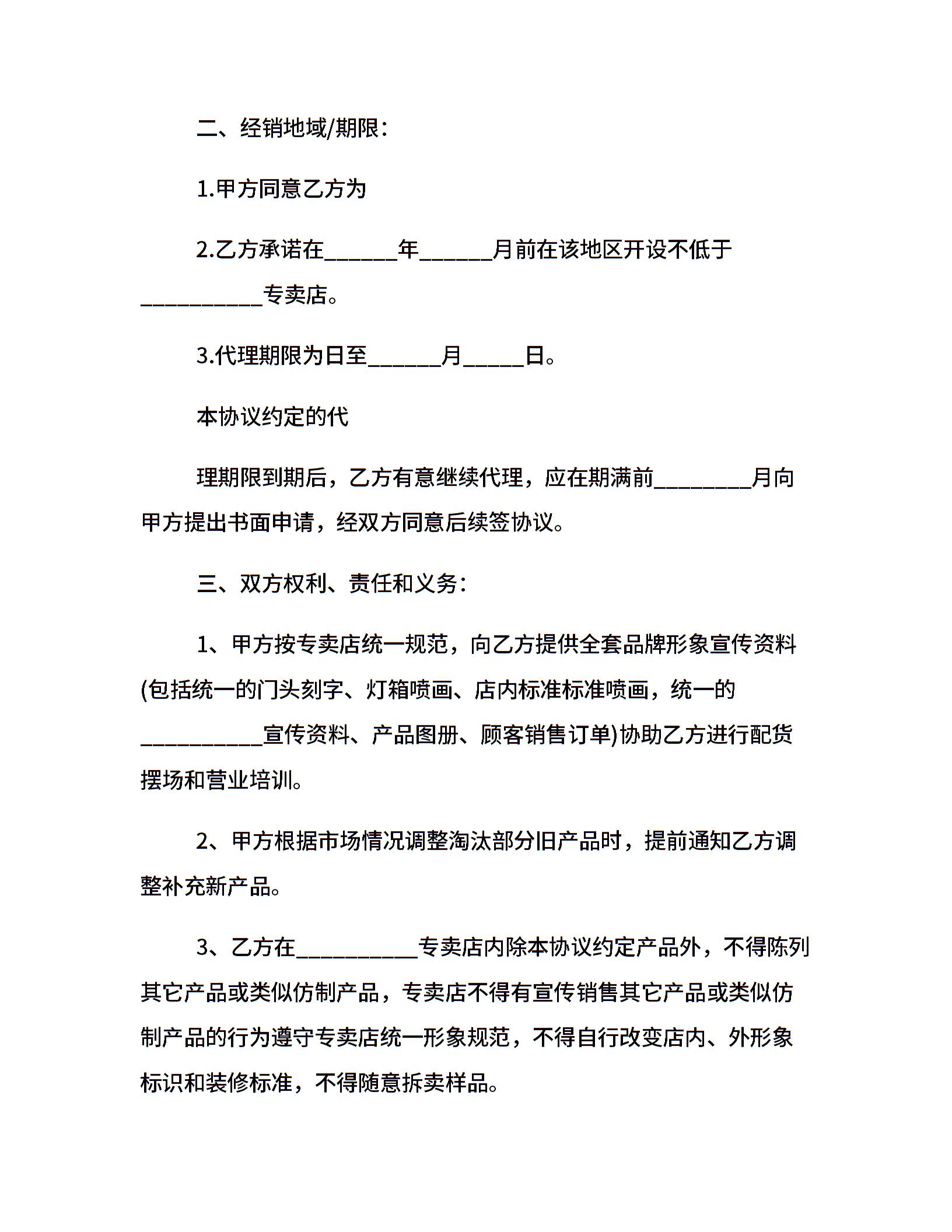 二、经销地域/期限：

1.甲方同意乙方为

2.乙方承诺在______年______月前在该地区开设不低于__________专卖店。

3.代理期限为日至______月_____日。

本协议约定的代

理期限到期后，乙方有意继续代理，应在期满前________月向甲方提出书面申请，经双方同意后续签协议。

三、双方权利、责任和义务：

1、甲方按专卖店统一规范，向乙方提供全套品牌形象宣传资料(包括统一的门头刻字、灯箱喷画、店内标准标准喷画，统一的__________宣传资料、产品图册、顾客销售订单)协助乙方进行配货摆场和营业培训。

2、甲方根据市场情况调整淘汰部分旧产品时，提前通知乙方调整补充新产品。

3、乙方在__________专卖店内除本协议约定产品外，不得陈列其它产品或类似仿制产品，专卖店不得有宣传销售其它产品或类似仿制产品的行为遵守专卖店统一形象规范，不得自行改变店内、外形象标识和装修标准，不得随意拆卖样品。